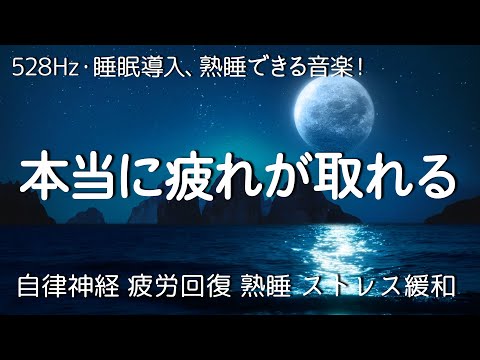 528Hz・睡眠導入、熟睡できる音楽！

本当に疲れが取れる

自律神経 疲労回復 熟睡 ストレス緩和